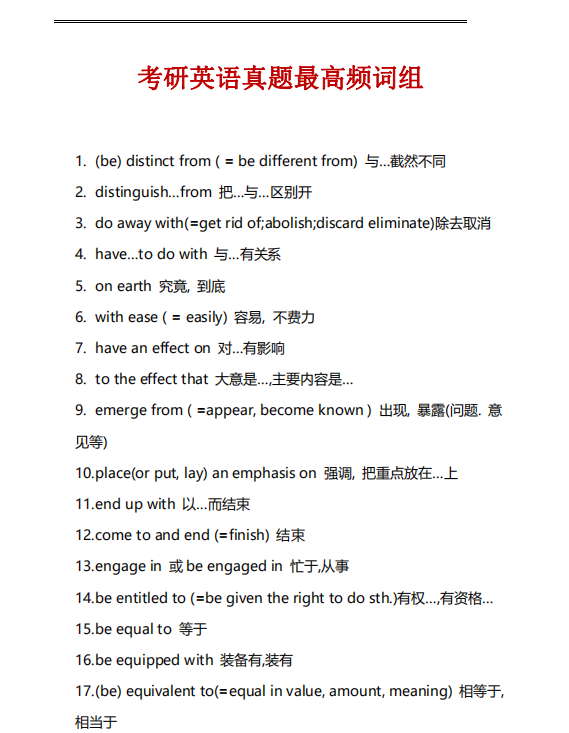 考研英语真题最高频词组

1. (be) distinct from ( = be different from) 与…截然不同

2. distinguish…from 把…与…区别开

3. do away with(=get rid of;abolish;discard eliminate)除去取消

4. have…to do with 与…有关系

5. on earth 究竟, 到底

6. with ease ( = easily) 容易, 不费力

7. have an effect on 对…有影响

8. to the effect that 大意是…,主要内容是…

9. emerge from ( =appear, become known ) 出现, 暴露(问题. 意见等)

10.place(or put, lay) an emphasis on 强调, 把重点放在…上

11.end up with 以…而结束

12.come to and end (=finish) 结束

13.engage in 或 be engaged in 忙于,从事

14.be entitled to (=be given the right to do sth.)有权…,有资格…

15.be equal to 等于

16.be equipped with 装备有,装有

17.(be) equivalent to(=equal in value, amount, meaning) 相等于, 相当于